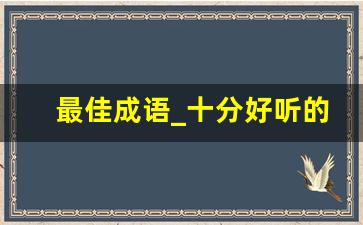 最佳成语_十分好听的